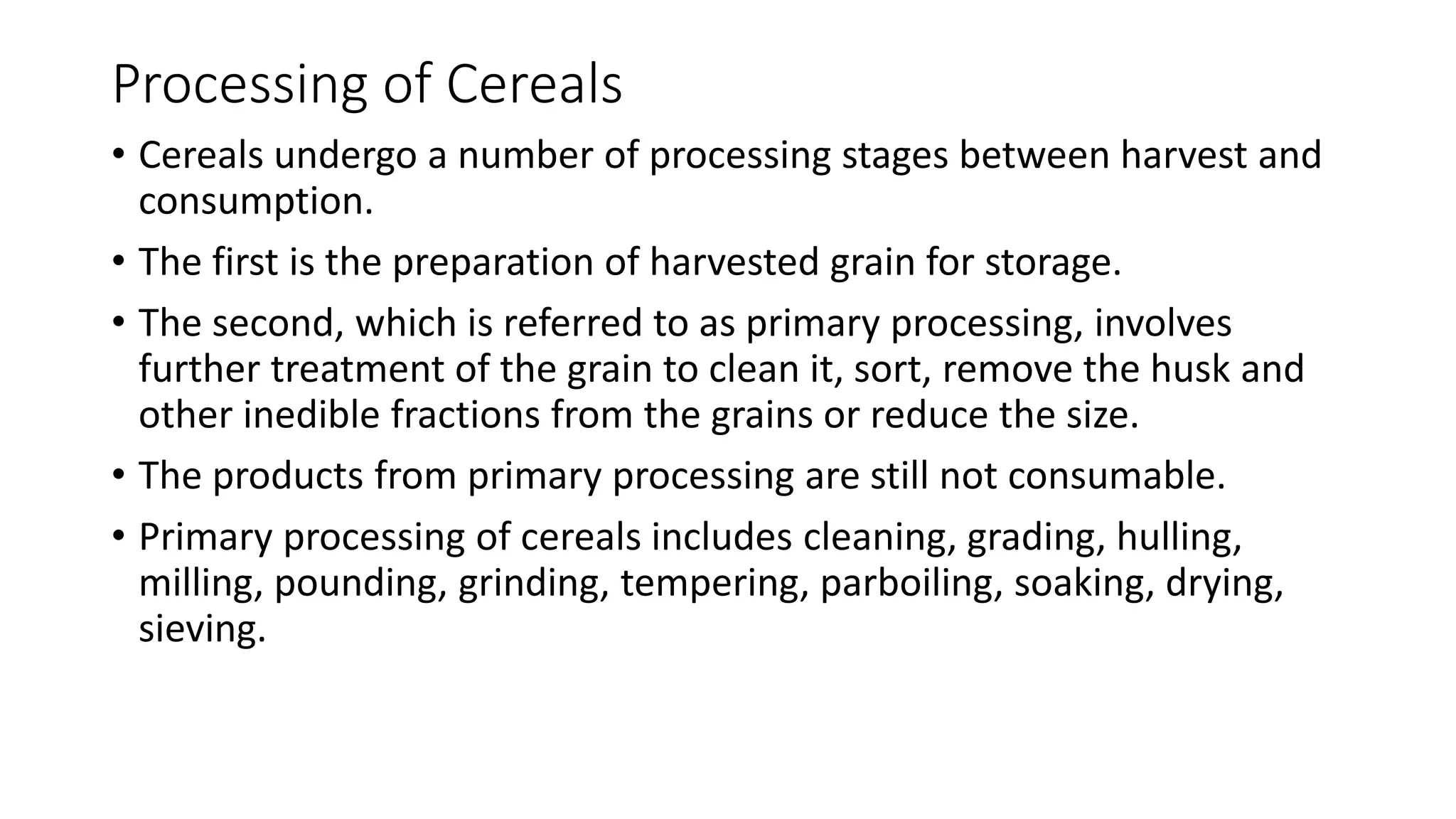 Processing of Cereals

• Cereals undergo a number of processing stages between harvest and consumption.

• The first is the preparation of harvested grain for storage.

• The second, which is referred to as primary processing, involves further treatment of the grain to clean it, sort, remove the husk and other inedible fractions from the grains or reduce the size.

• The products from primary processing are still not consumable.

• Primary processing of cereals includes cleaning, grading, hulling, milling, pounding, grinding, tempering, parboiling, soaking, drying, sieving.